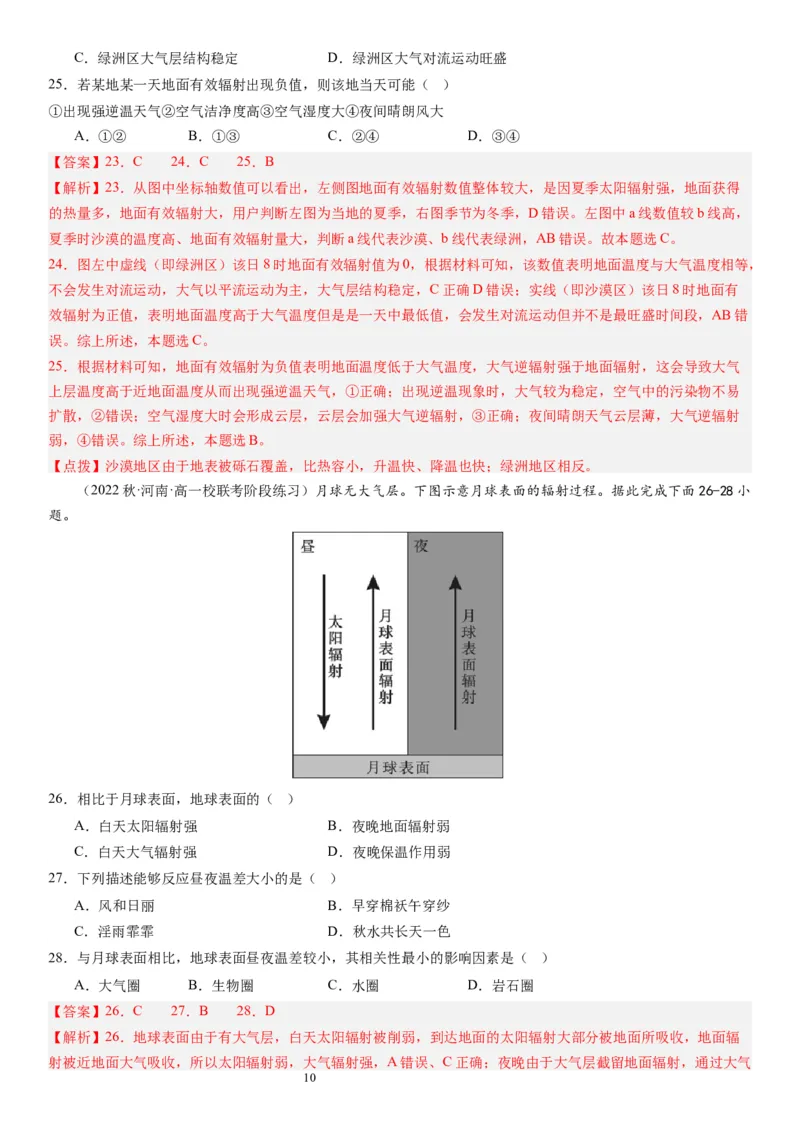 C．绿洲区大气层结构稳定　　　　　　D．绿洲区大气对流运动旺盛

25．若某地某一天地面有效辐射出现负值，则该地当天可能（　）

①出现强逆温天气②空气洁净度高③空气湿度大④夜间晴朗风大

A．①②　　　B．①③　　　C．②④　　　D．③④

【答案】23．C　　24．C　　25．B

【解析】23．从图中坐标轴数值可以看出，左侧图地面有效辐射数值整体较大，是因夏季太阳辐射强，地面获得的热量多，地面有效辐射大，用户判断左图为当地的夏季，右图季节为冬季，D错误。左图中a线数值较b线高，夏季时沙漠的温度高、地面有效辐射量大，判断a线代表沙漠、b线代表绿洲，AB错误。故本题选C。

24．图左中虚线（即绿洲区）该日8时地面有效辐射值为0，根据材料可知，该数值表明地面温度与大气温度相等，不会发生对流运动，大气以平流运动为主，大气层结构稳定，C正确D错误；实线（即沙漠区）该日8时地面有效辐射为正值，表明地面温度高于大气温度但是是一天中最低值，会发生对流运动但并不是最旺盛时间段，AB错误。综上所述，本题选C。

25．根据材料可知，地面有效辐射为负值表明地面温度低于大气温度，大气逆辐射强于地面辐射，这会导致大气上层温度高于近地面温度从而出现强逆温天气，①正确；出现逆温现象时，大气较为稳定，空气中的污染物不易扩散，②错误；空气湿度大时会形成云层，云层会加强大气逆辐射，③正确；夜间晴朗天气云层薄，大气逆辐射弱，④错误。综上所述，本题选B。

【点拨】沙漠地区由于地表被砾石覆盖，比热容小，升温快、降温也快；绿洲地区相反。

（2022秋·河南·高一校联考阶段练习）月球无大气层。下图示意月球表面的辐射过程。据此完成下面26-28小题。

昼　夜
太阳辐射　月球表面辐射　月球表面辐射
月球表面

26．相比于月球表面，地球表面的（　）

A．白天太阳辐射强　　　　　　B．夜晚地面辐射弱

C．白天大气辐射强　　　　　　D．夜晚保温作用弱

27．下列描述能够反应昼夜温差大小的是（　）

A．风和日丽　　　　　　B．早穿棉袄午穿纱

C．淫雨霏霏　　　　　　D．秋水共长天一色

28．与月球表面相比，地球表面昼夜温差较小，其相关性最小的影响因素是（　）

A．大气圈　　　B．生物圈　　　C．水圈　　　D．岩石圈

【答案】26．C　　27．B　　28．D

【解析】26．地球表面由于有大气层，白天太阳辐射被削弱，到达地面的太阳辐射大部分被地面所吸收，地面辐射被近地面大气吸收，所以太阳辐射弱，大气辐射强，A错误、C正确；夜晚由于大气层截留地面辐射，通过大气

10